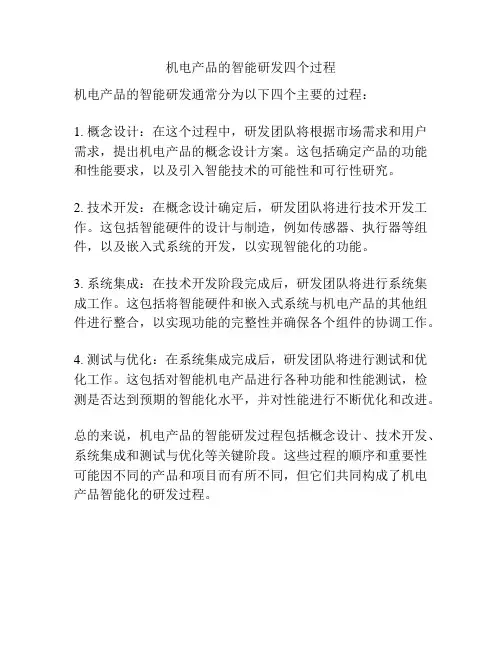 机电产品的智能研发四个过程

机电产品的智能研发通常分为以下四个主要的过程：

1. 概念设计：在这个过程中，研发团队将根据市场需求和用户需求，提出机电产品的概念设计方案。这包括确定产品的功能和性能要求，以及引入智能技术的可能性和可行性研究。

2. 技术开发：在概念设计确定后，研发团队将进行技术开发工作。这包括智能硬件的设计与制造，例如传感器、执行器等组件，以及嵌入式系统的开发，以实现智能化的功能。

3. 系统集成：在技术开发阶段完成后，研发团队将进行系统集成工作。这包括将智能硬件和嵌入式系统与机电产品的其他组件进行整合，以实现功能的完整性并确保各个组件的协调工作。

4. 测试与优化：在系统集成完成后，研发团队将进行测试和优化工作。这包括对智能机电产品进行各种功能和性能测试，检测是否达到预期的智能化水平，并对性能进行不断优化和改进。

总的来说，机电产品的智能研发过程包括概念设计、技术开发、系统集成和测试与优化等关键阶段。这些过程的顺序和重要性可能因不同的产品和项目而有所不同，但它们共同构成了机电产品智能化的研发过程。